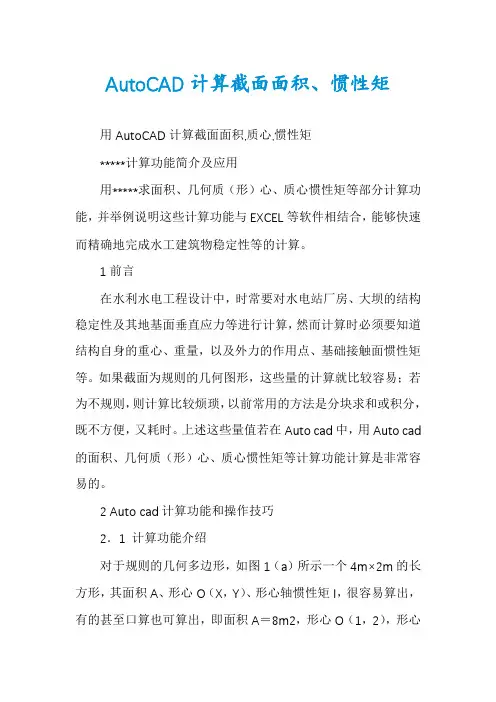 AutoCAD 计算截面面积、惯性矩

用 AutoCAD 计算截面面积,质心,惯性矩

*****计算功能简介及应用

用*****求面积、几何质（形）心、质心惯性矩等部分计算功能，并举例说明这些计算功能与 EXCEL 等软件相结合，能够快速而精确地完成水工建筑物稳定性等的计算。

1 前言

在水利水电工程设计中，时常要对水电站厂房、大坝的结构稳定性及其地基面垂直应力等进行计算，然而计算时必须要知道结构自身的重心、重量，以及外力的作用点、基础接触面惯性矩等。如果截面为规则的几何图形，这些量的计算就比较容易；若为不规则，则计算比较烦琐，以前常用的方法是分块求和或积分，既不方便，又耗时。上述这些量值若在 Auto cad 中，用 Auto cad 的面积、几何质（形）心、质心惯性矩等计算功能计算是非常容易的。

2 Auto cad 计算功能和操作技巧

2．1 计算功能介绍

对于规则的几何多边形，如图 1（a）所示一个 4m×2m 的长方形，其面积 A、形心 O（X，Y）、形心轴惯性矩 I，很容易算出，有的甚至口算也可算出，即面积 A＝8m2，形心 O（1，2），形心